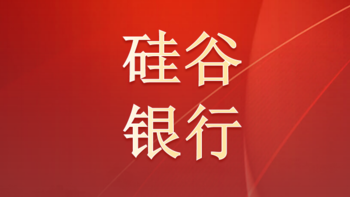 硅谷
银行